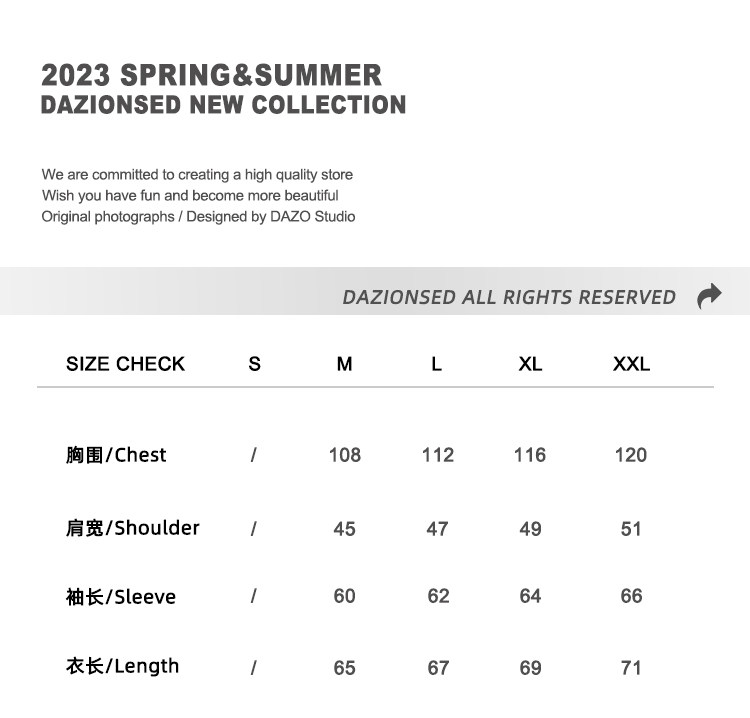 2023 SPRING&SUMMER
DAZIONSED NEW COLLECTION

We are committed to creating a high quality store
Wish you have fun and become more beautiful
Original photographs / Designed by DAZO Studio

DAZIONSED ALL RIGHTS RESERVED

| SIZE CHECK | S | M | L | XL | XXL |
|---|---|---|---|---|---|
| 胸围/Chest | / | 108 | 112 | 116 | 120 |
| 肩宽/Shoulder | / | 45 | 47 | 49 | 51 |
| 袖长/Sleeve | / | 60 | 62 | 64 | 66 |
| 衣长/Length | / | 65 | 67 | 69 | 71 |